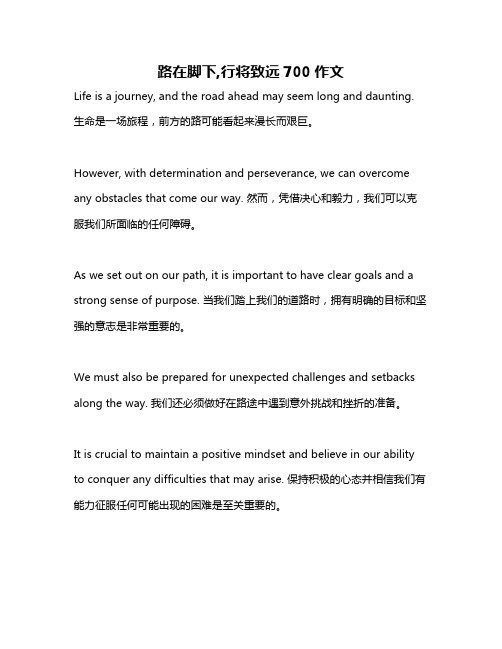 路在脚下,行将致远 700 作文

Life is a journey, and the road ahead may seem long and daunting. 生命是一场旅程，前方的路可能看起来漫长而艰巨。

However, with determination and perseverance, we can overcome any obstacles that come our way. 然而，凭借决心和毅力，我们可以克服我们所面临的任何障碍。

As we set out on our path, it is important to have clear goals and a strong sense of purpose. 当我们踏上我们的道路时，拥有明确的目标和坚强的意志是非常重要的。

We must also be prepared for unexpected challenges and setbacks along the way. 我们还必须做好在路途中遇到意外挑战和挫折的准备。

It is crucial to maintain a positive mindset and believe in our ability to conquer any difficulties that may arise. 保持积极的心态并相信我们有能力征服任何可能出现的困难是至关重要的。